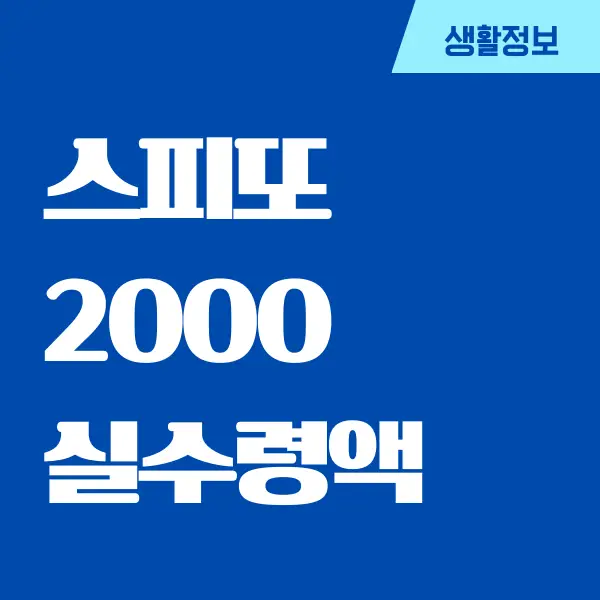 생활정보

스피또

2000

실수령액